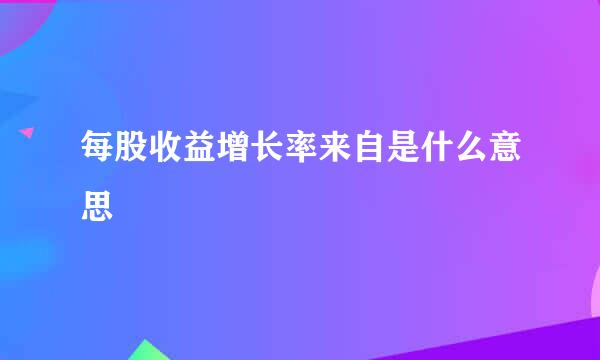 每股收益增长率来自是什么意思